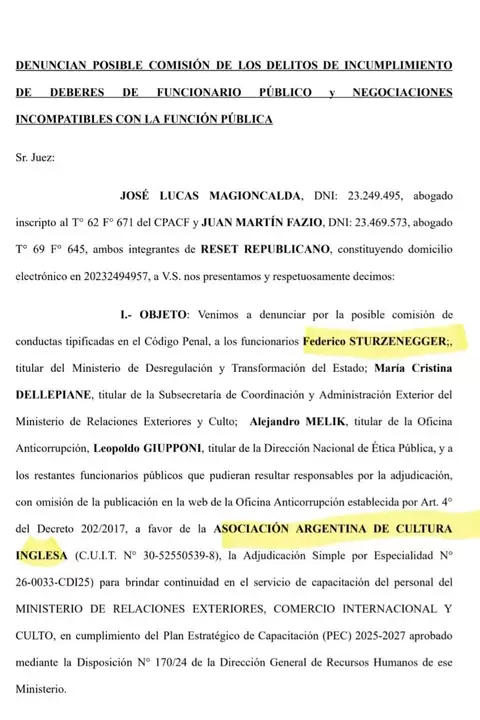 DENUNCIAN POSIBLE COMISIÓN DE LOS DELITOS DE INCUMPLIMIENTO DE DEBERES DE FUNCIONARIO PÚBLICO y NEGOCIACIONES INCOMPATIBLES CON LA FUNCIÓN PÚBLICA

Sr. Juez:

JOSÉ LUCAS MAGIONCALDA, DNI: 23.249.495, abogado inscripto al T° 62 F° 671 del CPACF y JUAN MARTÍN FAZIO, DNI: 23.469.573, abogado T° 69 F° 645, ambos integrantes de RESET REPUBLICANO, constituyendo domicilio electrónico en 20232494957, a V.S. nos presentamos y respetuosamente decimos:

I.- OBJETO: Venimos a denunciar por la posible comisión de conductas tipificadas en el Código Penal, a los funcionarios Federico STURZENEGGER;, titular del Ministerio de Desregulación y Transformación del Estado; María Cristina DELLEPIANE, titular de la Subsecretaría de Coordinación y Administración Exterior del Ministerio de Relaciones Exteriores y Culto; Alejandro MELIK, titular de la Oficina Anticorrupción, Leopoldo GIUPPONI, titular de la Dirección Nacional de Ética Pública, y a los restantes funcionarios públicos que pudieran resultar responsables por la adjudicación, con omisión de la publicación en la web de la Oficina Anticorrupción establecida por Art. 4° del Decreto 202/2017, a favor de la ASOCIACIÓN ARGENTINA DE CULTURA INGLESA (C.U.I.T. N° 30-52550539-8), la Adjudicación Simple por Especialidad N° 26-0033-CDI25) para brindar continuidad en el servicio de capacitación del personal del MINISTERIO DE RELACIONES EXTERIORES, COMERCIO INTERNACIONAL Y CULTO, en cumplimiento del Plan Estratégico de Capacitación (PEC) 2025-2027 aprobado mediante la Disposición N° 170/24 de la Dirección General de Recursos Humanos de ese Ministerio.